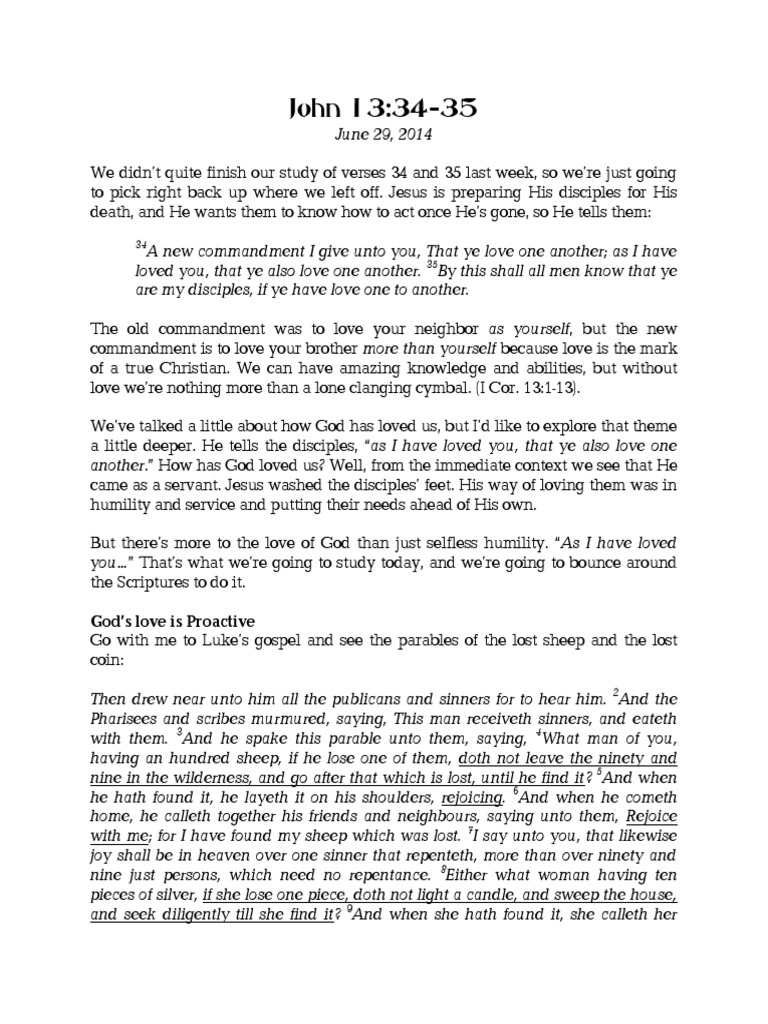 John 13:34-35

June 29, 2014

We didn't quite finish our study of verses 34 and 35 last week, so we're just going to pick right back up where we left off. Jesus is preparing His disciples for His death, and He wants them to know how to act once He's gone, so He tells them:

$^{34}$A new commandment I give unto you, That ye love one another; as I have loved you, that ye also love one another. $^{35}$By this shall all men know that ye are my disciples, if ye have love one to another.

The old commandment was to love your neighbor as yourself, but the new commandment is to love your brother more than yourself because love is the mark of a true Christian. We can have amazing knowledge and abilities, but without love we're nothing more than a lone clanging cymbal. (I Cor. 13:1-13).

We've talked a little about how God has loved us, but I'd like to explore that theme a little deeper. He tells the disciples, "as I have loved you, that ye also love one another." How has God loved us? Well, from the immediate context we see that He came as a servant. Jesus washed the disciples' feet. His way of loving them was in humility and service and putting their needs ahead of His own.

But there's more to the love of God than just selfless humility. "As I have loved you…" That's what we're going to study today, and we're going to bounce around the Scriptures to do it.

God's love is Proactive
Go with me to Luke's gospel and see the parables of the lost sheep and the lost coin:

Then drew near unto him all the publicans and sinners for to hear him. $^{2}$And the Pharisees and scribes murmured, saying, This man receiveth sinners, and eateth with them. $^{3}$And he spake this parable unto them, saying, $^{4}$What man of you, having an hundred sheep, if he lose one of them, doth not leave the ninety and nine in the wilderness, and go after that which is lost, until he find it? $^{5}$And when he hath found it, he layeth it on his shoulders, rejoicing. $^{6}$And when he cometh home, he calleth together his friends and neighbours, saying unto them, Rejoice with me; for I have found my sheep which was lost. $^{7}$I say unto you, that likewise joy shall be in heaven over one sinner that repenteth, more than over ninety and nine just persons, which need no repentance. $^{8}$Either what woman having ten pieces of silver, if she lose one piece, doth not light a candle, and sweep the house, and seek diligently till she find it? $^{9}$And when she hath found it, she calleth her